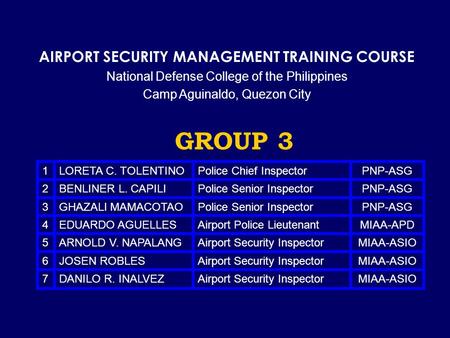 AIRPORT SECURITY MANAGEMENT TRAINING COURSE
National Defense College of the Philippines
Camp Aguinaldo, Quezon City

GROUP 3

| 1 | LORETA C. TOLENTINO | Police Chief Inspector | PNP-ASG |
|---|---|---|---|
| 2 | BENLINER L. CAPILI | Police Senior Inspector | PNP-ASG |
| 3 | GHAZALI MAMACOTAO | Police Senior Inspector | PNP-ASG |
| 4 | EDUARDO AGUELLES | Airport Police Lieutenant | MIAA-APD |
| 5 | ARNOLD V. NAPALANG | Airport Security Inspector | MIAA-ASIO |
| 6 | JOSEN ROBLES | Airport Security Inspector | MIAA-ASIO |
| 7 | DANILO R. INALVEZ | Airport Security Inspector | MIAA-ASIO |